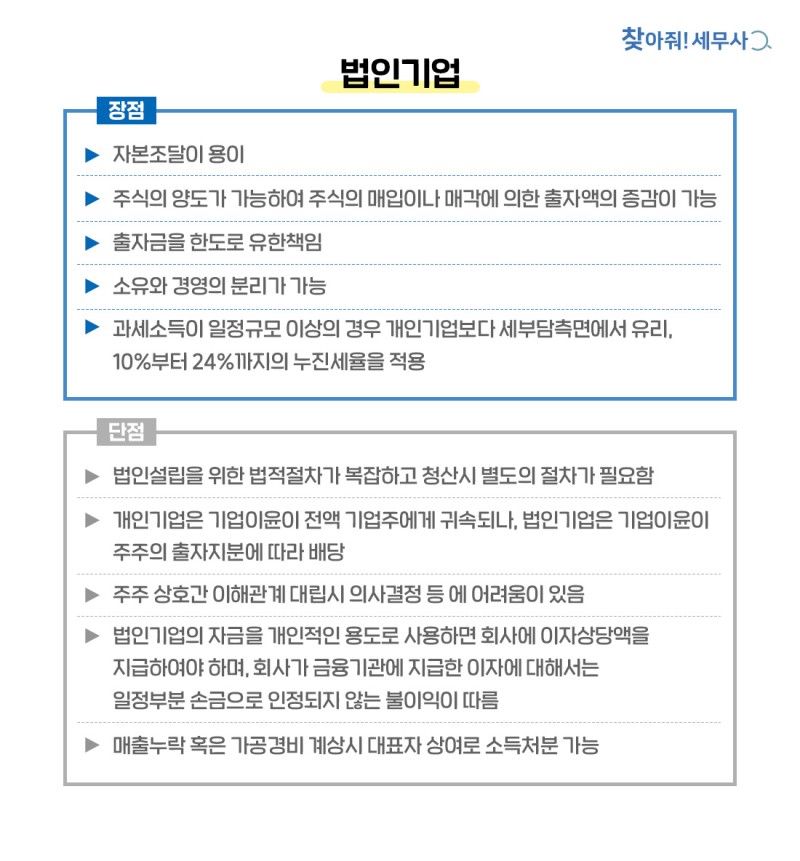 찾아줘! 세무사

법인기업

장점

▶ 자본조달이 용이

▶ 주식의 양도가 가능하여 주식의 매입이나 매각에 의한 출자액의 증감이 가능

▶ 출자금을 한도로 유한책임

▶ 소유와 경영의 분리가 가능

▶ 과세소득이 일정규모 이상의 경우 개인기업보다 세부담측면에서 유리, 10%부터 24%까지의 누진세율을 적용

단점

▶ 법인설립을 위한 법적절차가 복잡하고 청산시 별도의 절차가 필요함

▶ 개인기업은 기업이윤이 전액 기업주에게 귀속되나, 법인기업은 기업이윤이 주주의 출자지분에 따라 배당

▶ 주주 상호간 이해관계 대립시 의사결정 등 에 어려움이 있음

▶ 법인기업의 자금을 개인적인 용도로 사용하면 회사에 이자상당액을 지급하여야 하며, 회사가 금융기관에 지급한 이자에 대해서는 일정부분 손금으로 인정되지 않는 불이익이 따름

▶ 매출누락 혹은 가공경비 계상시 대표자 상여로 소득처분 가능